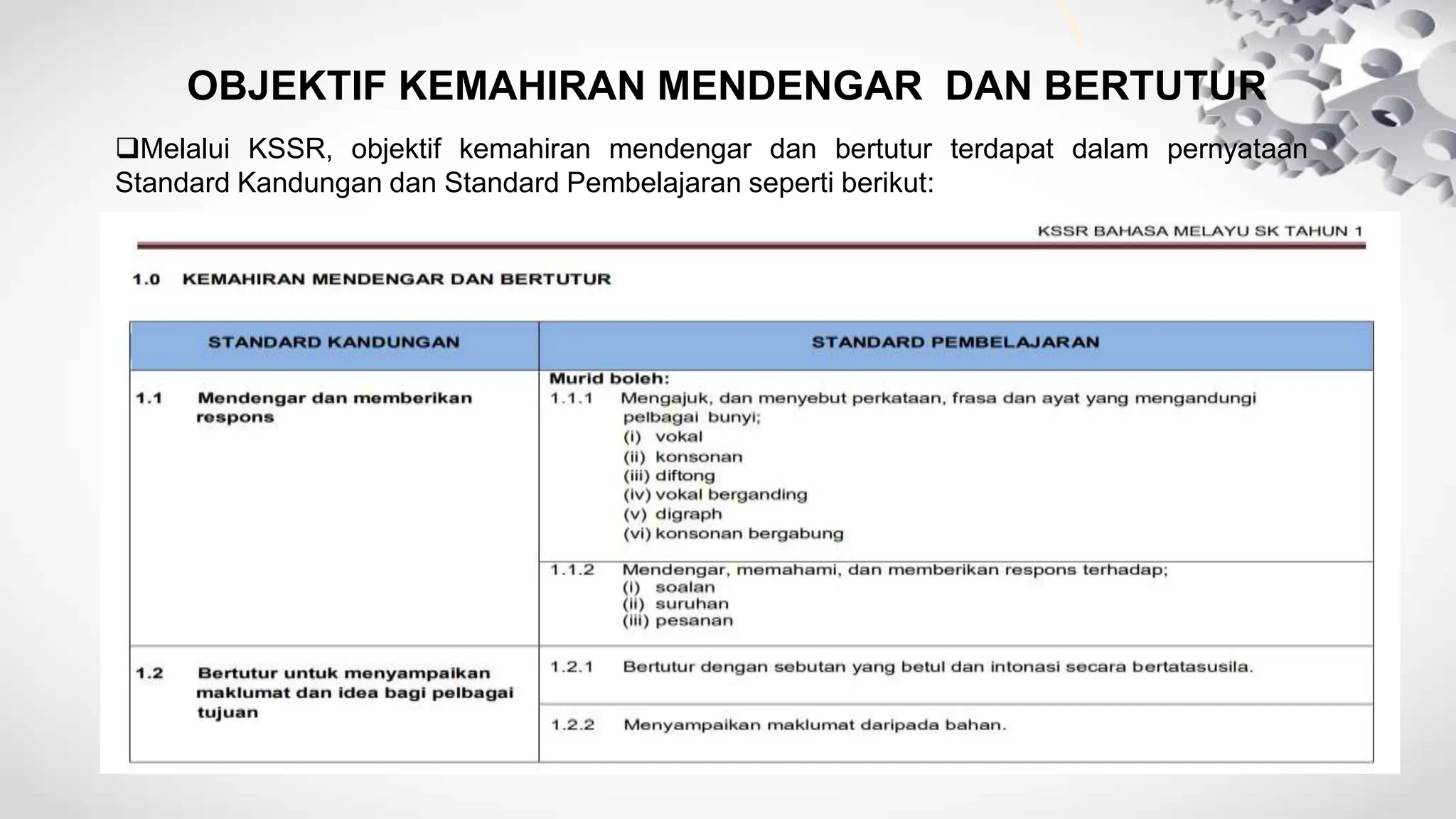 OBJEKTIF KEMAHIRAN MENDENGAR DAN BERTUTUR

❑Melalui KSSR, objektif kemahiran mendengar dan bertutur terdapat dalam pernyataan Standard Kandungan dan Standard Pembelajaran seperti berikut:

KSSR BAHASA MELAYU SK TAHUN 1

1.0 KEMAHIRAN MENDENGAR DAN BERTUTUR

| STANDARD KANDUNGAN | STANDARD PEMBELAJARAN |
|---|---|
| 1.1 Mendengar dan memberikan respons | Murid boleh: 1.1.1 Mengajuk, dan menyebut perkataan, frasa dan ayat yang mengandungi pelbagai bunyi; (i) vokal (ii) konsonan (iii) diftong (iv) vokal berganding (v) digraph (vi) konsonan bergabung |
| | 1.1.2 Mendengar, memahami, dan memberikan respons terhadap; (i) soalan (ii) suruhan (iii) pesanan |
| 1.2 Bertutur untuk menyampaikan maklumat dan idea bagi pelbagai tujuan | 1.2.1 Bertutur dengan sebutan yang betul dan intonasi secara bertatasusila. |
| | 1.2.2 Menyampaikan maklumat daripada bahan. |